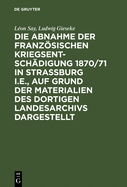 DE GRUYTER

Léon Say, Ludwig Gieseke

DIE ABNAHME DER FRANZÖSISCHEN KRIEGSENTSCHÄDIGUNG 1870/71 IN STRASSBURG I.E., AUF GRUND DER MATERIALIEN DES DORTIGEN LANDESARCHIVS DARGESTELLT

DE G